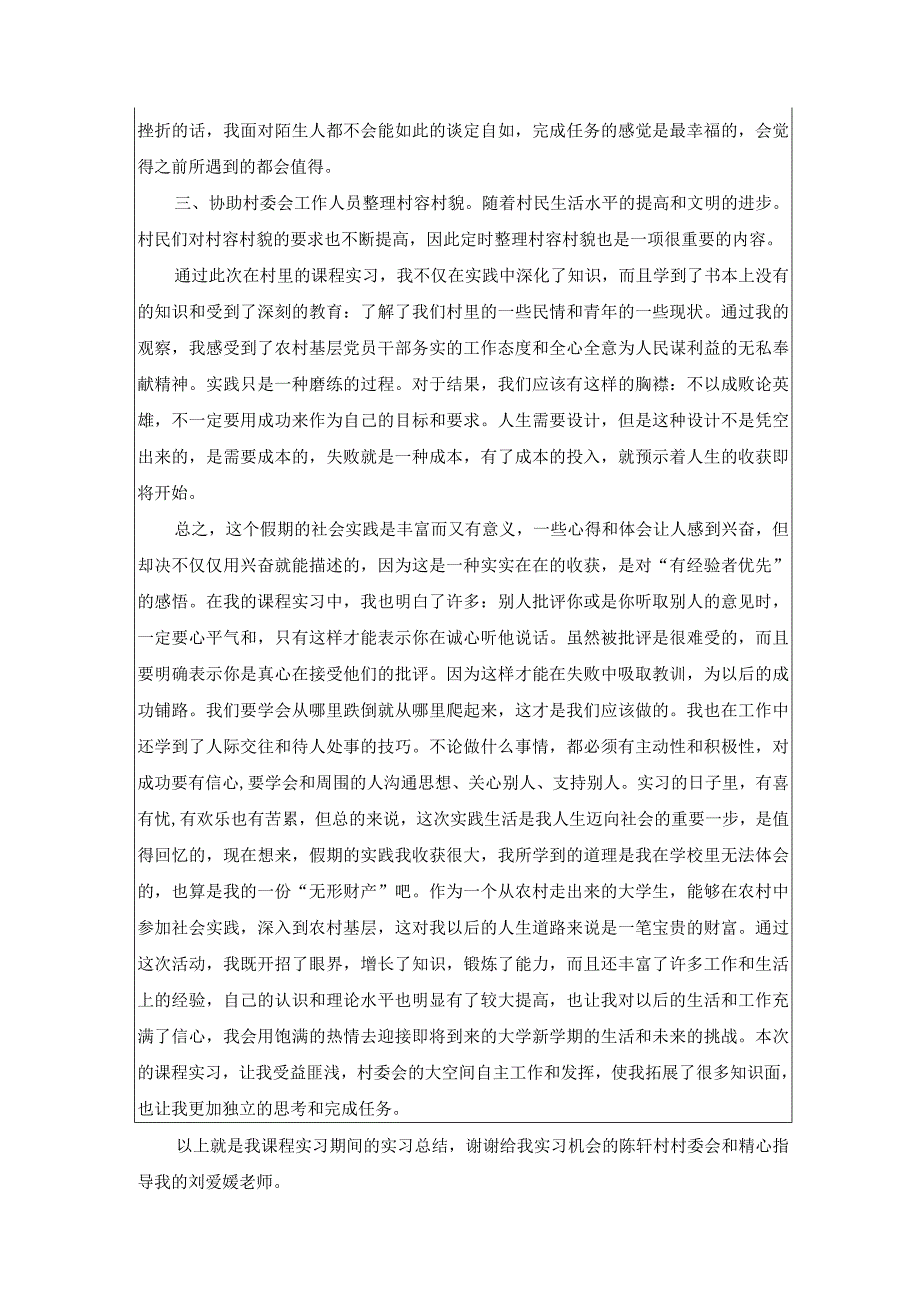 挫折的话，我面对陌生人都不会能如此的谈定自如，完成任务的感觉是最幸福的，会觉得之前所遇到的都会值得。

三、协助村委会工作人员整理村容村貌。随着村民生活水平的提高和文明的进步。村民们对村容村貌的要求也不断提高，因此定时整理村容村貌也是一项很重要的内容。

通过此次在村里的课程实习，我不仅在实践中深化了知识，而且学到了书本上没有的知识和受到了深刻的教育：了解了我们村里的一些民情和青年的一些现状。通过我的观察，我感受到了农村基层党员干部务实的工作态度和全心全意为人民谋利益的无私奉献精神。实践只是一种磨练的过程。对于结果，我们应该有这样的胸襟：不以成败论英雄，不一定要用成功来作为自己的目标和要求。人生需要设计，但是这种设计不是凭空出来的，是需要成本的，失败就是一种成本，有了成本的投入，就预示着人生的收获即将开始。

总之，这个假期的社会实践是丰富而又有意义，一些心得和体会让人感到兴奋，但却决不仅仅用兴奋就能描述的，因为这是一种实实在在的收获，是对“有经验者优先”的感悟。在我的课程实习中，我也明白了许多：别人批评你或是你听取别人的意见时，一定要心平气和，只有这样才能表示你在诚心听他说话。虽然被批评是很难受的，而且要明确表示你是真心在接受他们的批评。因为这样才能在失败中吸取教训，为以后的成功铺路。我们要学会从哪里跌倒就从哪里爬起来，这才是我们应该做的。我也在工作中还学到了人际交往和待人处事的技巧。不论做什么事情，都必须有主动性和积极性，对成功要有信心,要学会和周围的人沟通思想、关心别人、支持别人。实习的日子里，有喜有忧,有欢乐也有苦累，但总的来说，这次实践生活是我人生迈向社会的重要一步，是值得回忆的，现在想来，假期的实践我收获很大，我所学到的道理是我在学校里无法体会的，也算是我的一份“无形财产”吧。作为一个从农村走出来的大学生，能够在农村中参加社会实践，深入到农村基层，这对我以后的人生道路来说是一笔宝贵的财富。通过这次活动，我既开招了眼界，增长了知识，锻炼了能力，而且还丰富了许多工作和生活上的经验，自己的认识和理论水平也明显有了较大提高，也让我对以后的生活和工作充满了信心，我会用饱满的热情去迎接即将到来的大学新学期的生活和未来的挑战。本次的课程实习，让我受益匪浅，村委会的大空间自主工作和发挥，使我拓展了很多知识面，也让我更加独立的思考和完成任务。

以上就是我课程实习期间的实习总结，谢谢给我实习机会的陈轩村村委会和精心指导我的刘爱媛老师。